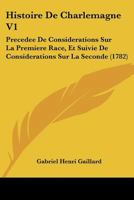 Histoire De Charlemagne V1

Precedee De Considerations Sur La Premiere Race, Et Suivie De Considerations Sur La Seconde (1782)

Gabriel Henri Gaillard